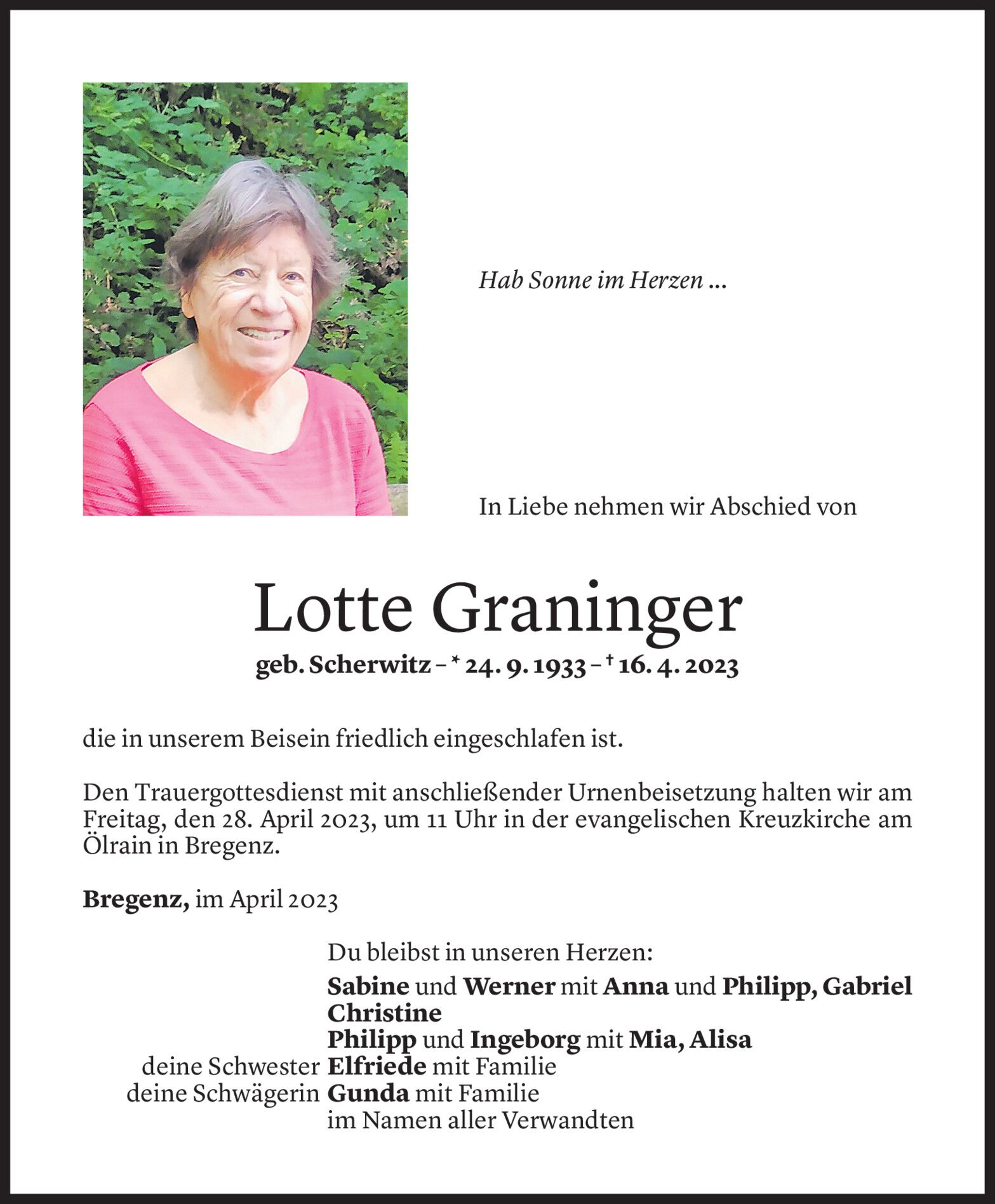 Hab Sonne im Herzen ...

In Liebe nehmen wir Abschied von

Lotte Graninger

geb. Scherwitz – * 24. 9. 1933 – † 16. 4. 2023

die in unserem Beisein friedlich eingeschlafen ist.

Den Trauergottesdienst mit anschließender Urnenbeisetzung halten wir am Freitag, den 28. April 2023, um 11 Uhr in der evangelischen Kreuzkirche am Ölrain in Bregenz.

Bregenz, im April 2023

Du bleibst in unseren Herzen:
Sabine und Werner mit Anna und Philipp, Gabriel
Christine
Philipp und Ingeborg mit Mia, Alisa
deine Schwester Elfriede mit Familie
deine Schwägerin Gunda mit Familie
im Namen aller Verwandten